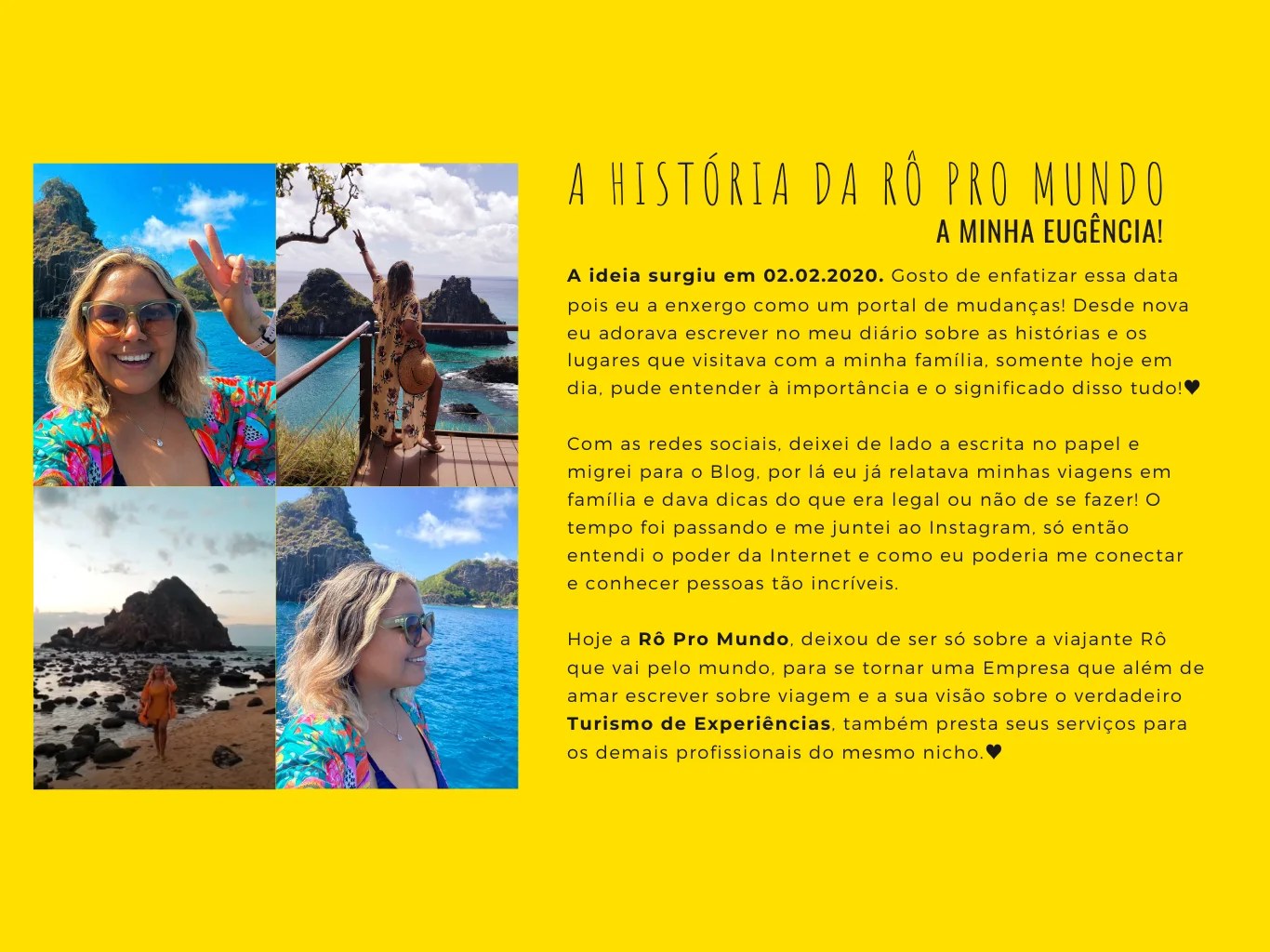 A HISTÓRIA DA RÔ PRO MUNDO
A MINHA EUGÊNCIA!

A ideia surgiu em 02.02.2020. Gosto de enfatizar essa data pois eu a enxergo como um portal de mudanças! Desde nova eu adorava escrever no meu diário sobre as histórias e os lugares que visitava com a minha família, somente hoje em dia, pude entender à importância e o significado disso tudo!♥

Com as redes sociais, deixei de lado a escrita no papel e migrei para o Blog, por lá eu já relatava minhas viagens em família e dava dicas do que era legal ou não de se fazer! O tempo foi passando e me juntei ao Instagram, só então entendi o poder da Internet e como eu poderia me conectar e conhecer pessoas tão incríveis.

Hoje a Rô Pro Mundo, deixou de ser só sobre a viajante Rô que vai pelo mundo, para se tornar uma Empresa que além de amar escrever sobre viagem e a sua visão sobre o verdadeiro Turismo de Experiências, também presta seus serviços para os demais profissionais do mesmo nicho.♥